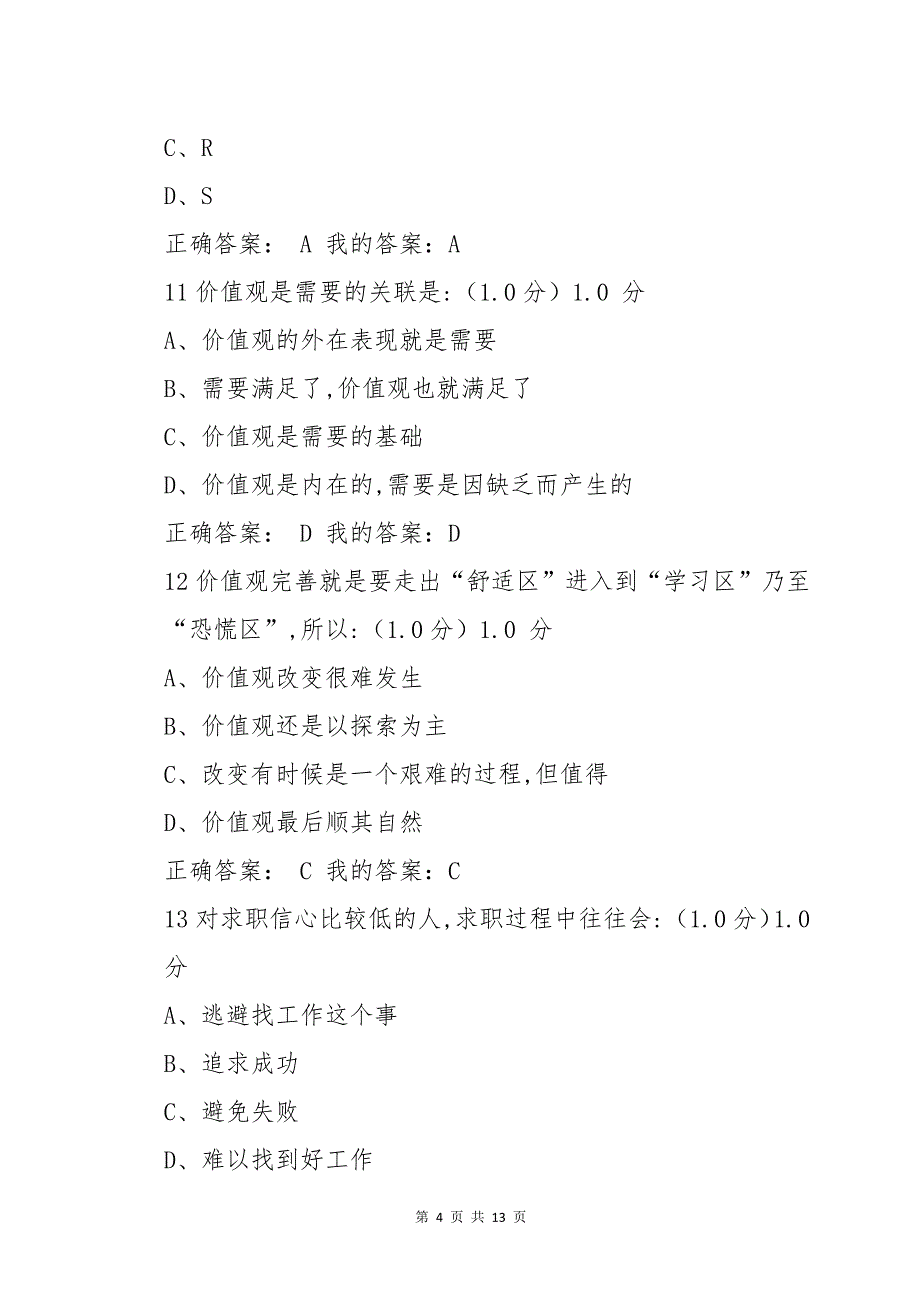 C、R

D、S

正确答案： A 我的答案：A

11 价值观是需要的关联是：（1.0 分）1.0 分

A、价值观的外在表现就是需要

B、需要满足了,价值观也就满足了

C、价值观是需要的基础

D、价值观是内在的,需要是因缺乏而产生的

正确答案： D 我的答案：D

12 价值观完善就是要走出“舒适区”进入到“学习区”乃至“恐慌区”,所以：（1.0 分）1.0 分

A、价值观改变很难发生

B、价值观还是以探索为主

C、改变有时候是一个艰难的过程,但值得

D、价值观最后顺其自然

正确答案： C 我的答案：C

13 对求职信心比较低的人,求职过程中往往会：（1.0 分）1.0 分

A、逃避找工作这个事

B、追求成功

C、避免失败

D、难以找到好工作

第 4 页 共 13 页